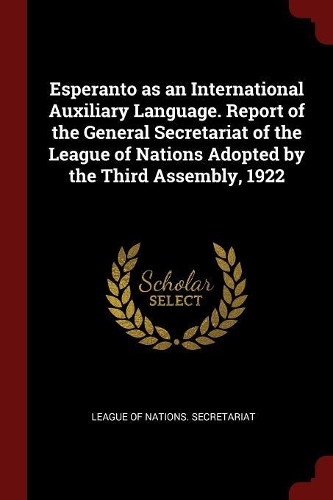 Esperanto as an International Auxiliary Language. Report of the General Secretariat of the League of Nations Adopted by the Third Assembly, 1922

Scholar
SELECT

LEAGUE OF NATIONS. SECRETARIAT